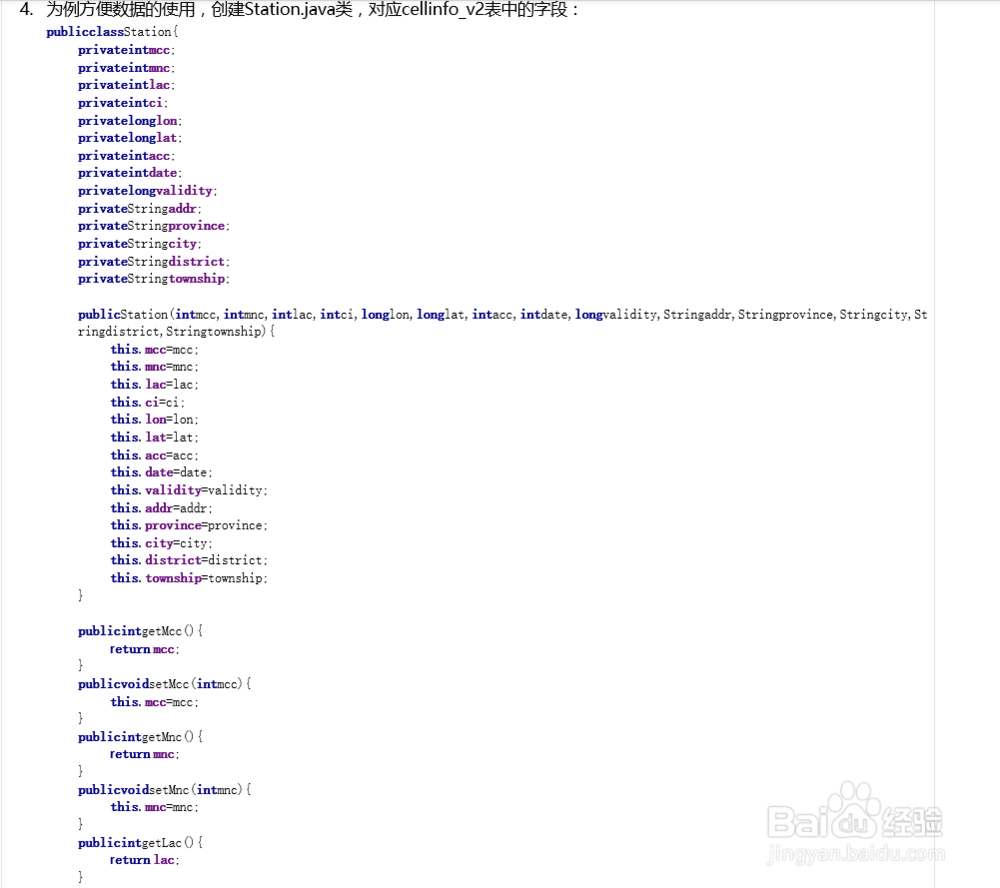 4. 为例方便数据的使用，创建Station.java类，对应cellinfo_v2表中的字段：

publicclassStation{
privateintmcc;
privateintmnc;
privateintlac;
privateintci;
privatelonglon;
privatelonglat;
privateintacc;
privateintdate;
privatelongvalidity;
privateStringaddr;
privateStringprovince;
privateStringcity;
privateStringdistrict;
privateStringtownship;

publicStation(intmcc,intmnc,intlac,intci,longlon,longlat,intacc,intdate,longvalidity,Stringaddr,Stringprovince,Stringcity,Stringdistrict,Stringtownship){
this.mcc=mcc;
this.mnc=mnc;
this.lac=lac;
this.ci=ci;
this.lon=lon;
this.lat=lat;
this.acc=acc;
this.date=date;
this.validity=validity;
this.addr=addr;
this.province=province;
this.city=city;
this.district=district;
this.township=township;
}

publicintgetMcc(){
returnmcc;
}
publicvoidsetMcc(intmcc){
this.mcc=mcc;
}
publicintgetMnc(){
returnmnc;
}
publicvoidsetMnc(intmnc){
this.mnc=mnc;
}
publicintgetLac(){
returnlac;
}

Baidu经验
jingyan.baidu.com